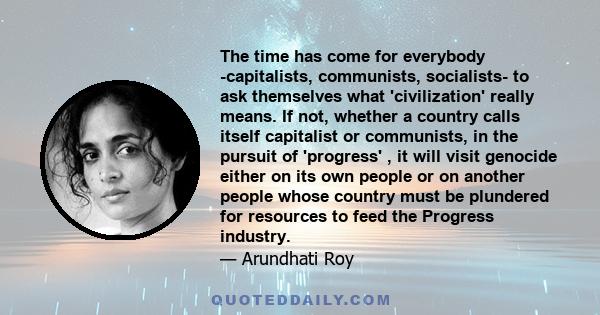 The time has come for everybody -capitalists, communists, socialists- to ask themselves what 'civilization' really means. If not, whether a country calls itself capitalist or communists, in the pursuit of 'progress' , it will visit genocide either on its own people or on another people whose country must be plundered for resources to feed the Progress industry.
— Arundhati Roy

QUOTEDDAILY.COM